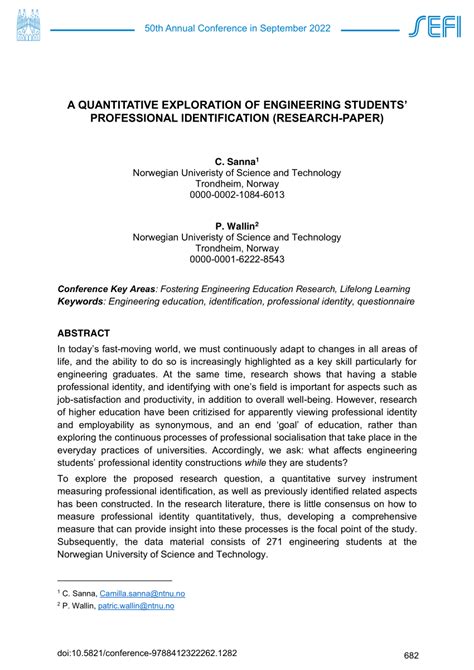 50th Annual Conference in September 2022

SEFI

A QUANTITATIVE EXPLORATION OF ENGINEERING STUDENTS' PROFESSIONAL IDENTIFICATION (RESEARCH-PAPER)

C. Sanna$^1$
Norwegian Univeristy of Science and Technology
Trondheim, Norway
0000-0002-1084-6013

P. Wallin$^2$
Norwegian Univeristy of Science and Technology
Trondheim, Norway
0000-0001-6222-8543

Conference Key Areas: Fostering Engineering Education Research, Lifelong Learning
Keywords: Engineering education, identification, professional identity, questionnaire

ABSTRACT

In today's fast-moving world, we must continuously adapt to changes in all areas of life, and the ability to do so is increasingly highlighted as a key skill particularly for engineering graduates. At the same time, research shows that having a stable professional identity, and identifying with one's field is important for aspects such as job-satisfaction and productivity, in addition to overall well-being. However, research of higher education have been critizised for apparently viewing professional identity and employability as synonymous, and an end 'goal' of education, rather than exploring the continuous processes of professional socialisation that take place in the everyday practices of universities. Accordingly, we ask: what affects engineering students' professional identity constructions while they are students?

To explore the proposed research question, a quantitative survey instrument measuring professional identification, as well as previously identified related aspects has been constructed. In the research literature, there is little consensus on how to measure professional identity quantitatively, thus, developing a comprehensive measure that can provide insight into these processes is the focal point of the study. Subsequently, the data material consists of 271 engineering students at the Norwegian University of Science and Technology.

$^1$ C. Sanna, Camilla.sanna@ntnu.no
$^2$ P. Wallin, patric.wallin@ntnu.no

doi:10.5821/conference-9788412322262.1282

682